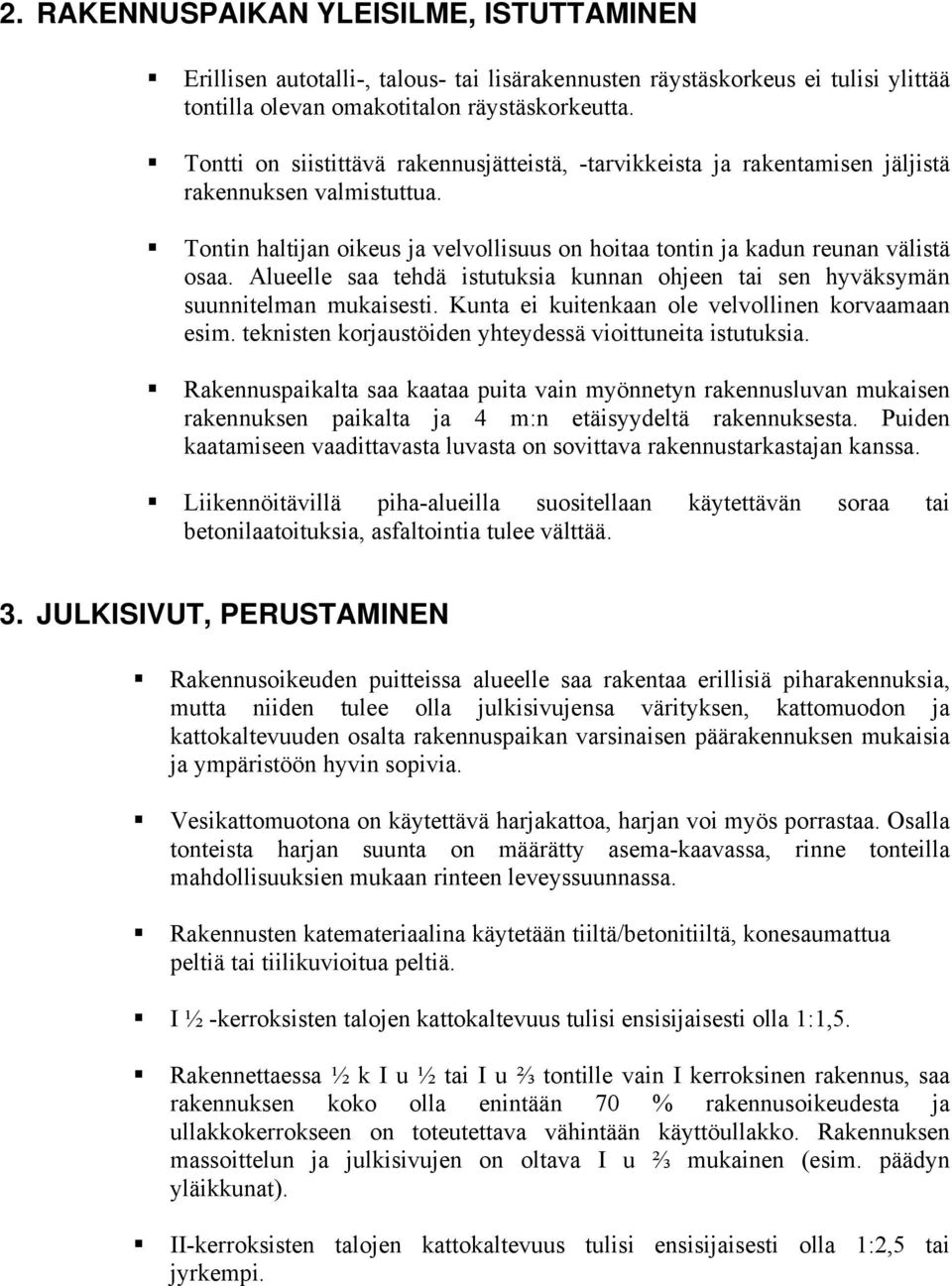 2. RAKENNUSPAIKAN YLEISILME, ISTUTTAMINEN

▪ Erillisen autotalli-, talous- tai lisärakennusten räystäskorkeus ei tulisi ylittää tontilla olevan omakotitalon räystäskorkeutta.

▪ Tontti on siistittävä rakennusjätteistä, -tarvikkeista ja rakentamisen jäljistä rakennuksen valmistuttua.

▪ Tontin haltijan oikeus ja velvollisuus on hoitaa tontin ja kadun reunan välistä osaa. Alueelle saa tehdä istutuksia kunnan ohjeen tai sen hyväksymän suunnitelman mukaisesti. Kunta ei kuitenkaan ole velvollinen korvaamaan esim. teknisten korjaustöiden yhteydessä vioittuneita istutuksia.

▪ Rakennuspaikalta saa kaataa puita vain myönnetyn rakennusluvan mukaisen rakennuksen paikalta ja 4 m:n etäisyydeltä rakennuksesta. Puiden kaatamiseen vaadittavasta luvasta on sovittava rakennustarkastajan kanssa.

▪ Liikennöitävillä piha-alueilla suositellaan käytettävän soraa tai betonilaatoituksia, asfaltointia tulee välttää.

3. JULKISIVUT, PERUSTAMINEN

▪ Rakennusoikeuden puitteissa alueelle saa rakentaa erillisiä piharakennuksia, mutta niiden tulee olla julkisivujensa värityksen, kattomuodon ja kattokaltevuuden osalta rakennuspaikan varsinaisen päärakennuksen mukaisia ja ympäristöön hyvin sopivia.

▪ Vesikattomuotona on käytettävä harjakattoa, harjan voi myös porrastaa. Osalla tonteista harjan suunta on määrätty asema-kaavassa, rinne tonteilla mahdollisuuksien mukaan rinteen leveyssuunnassa.

▪ Rakennusten katemateriaalina käytetään tiiltä/betonitiiltä, konesaumattua peltiä tai tiilikuvioitua peltiä.

▪ I ½ -kerroksisten talojen kattokaltevuus tulisi ensisijaisesti olla 1:1,5.

▪ Rakennettaessa ½ k I u ½ tai I u ⅔ tontille vain I kerroksinen rakennus, saa rakennuksen koko olla enintään 70 % rakennusoikeudesta ja ullakkokerrokseen on toteutettava vähintään käyttöullakko. Rakennuksen massoittelun ja julkisivujen on oltava I u ⅔ mukainen (esim. päädyn yläikkunat).

▪ II-kerroksisten talojen kattokaltevuus tulisi ensisijaisesti olla 1:2,5 tai jyrkempi.